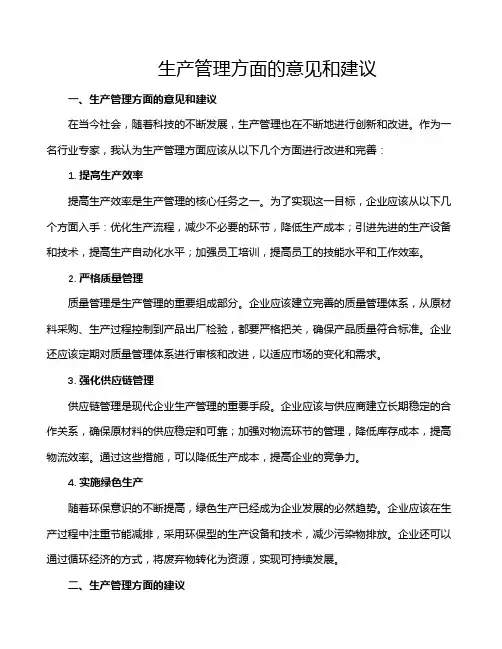 生产管理方面的意见和建议

一、生产管理方面的意见和建议

在当今社会，随着科技的不断发展，生产管理也在不断地进行创新和改进。作为一名行业专家，我认为生产管理方面应该从以下几个方面进行改进和完善：

1. 提高生产效率

提高生产效率是生产管理的核心任务之一。为了实现这一目标，企业应该从以下几个方面入手：优化生产流程，减少不必要的环节，降低生产成本；引进先进的生产设备和技术，提高生产自动化水平；加强员工培训，提高员工的技能水平和工作效率。

2. 严格质量管理

质量管理是生产管理的重要组成部分。企业应该建立完善的质量管理体系，从原材料采购、生产过程控制到产品出厂检验，都要严格把关，确保产品质量符合标准。企业还应该定期对质量管理体系进行审核和改进，以适应市场的变化和需求。

3. 强化供应链管理

供应链管理是现代企业生产管理的重要手段。企业应该与供应商建立长期稳定的合作关系，确保原材料的供应稳定和可靠；加强对物流环节的管理，降低库存成本，提高物流效率。通过这些措施，可以降低生产成本，提高企业的竞争力。

4. 实施绿色生产

随着环保意识的不断提高，绿色生产已经成为企业发展的必然趋势。企业应该在生产过程中注重节能减排，采用环保型的生产设备和技术，减少污染物排放。企业还可以通过循环经济的方式，将废弃物转化为资源，实现可持续发展。

二、生产管理方面的建议